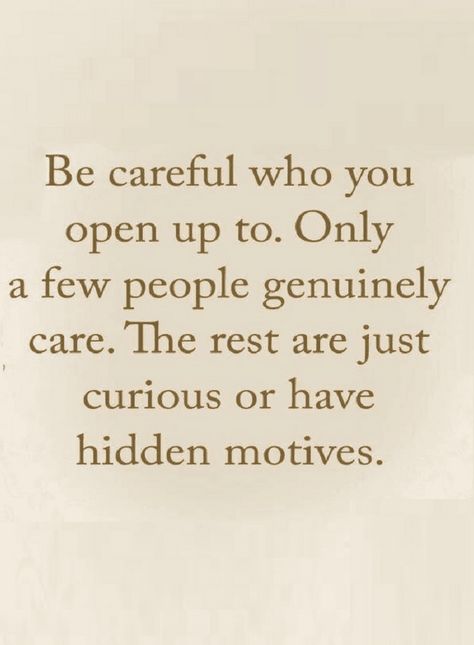 Be careful who you open up to. Only a few people genuinely care. The rest are just curious or have hidden motives.